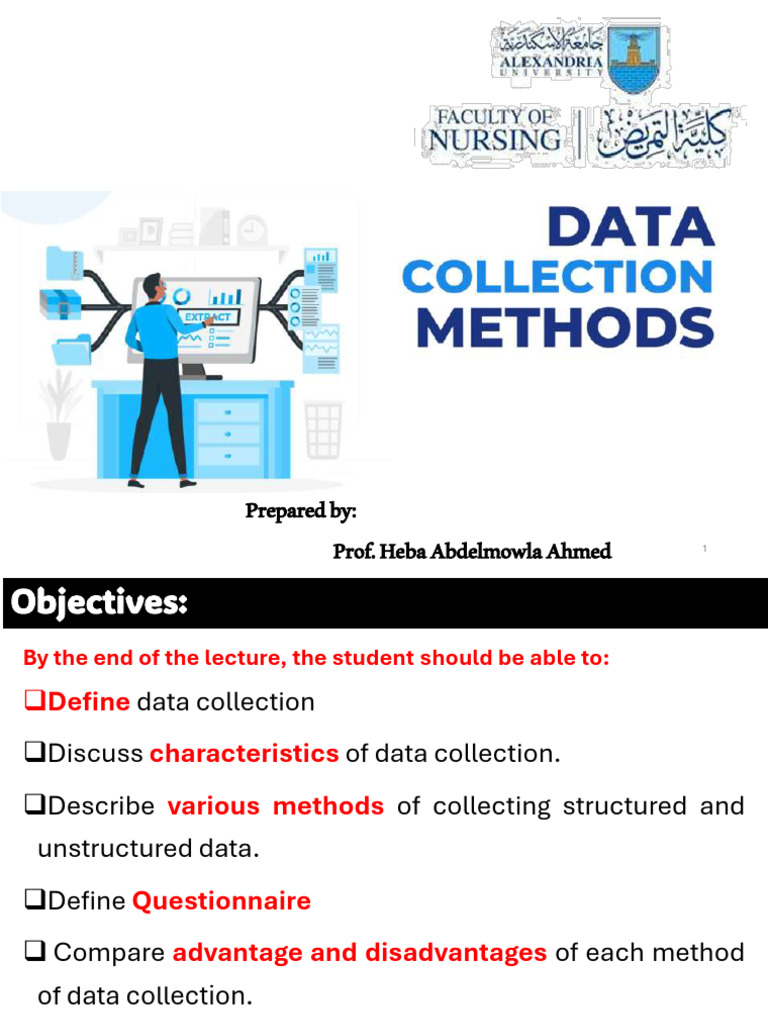 جامعة الإسكندرية
ALEXANDRIA
UNIVERSITY

FACULTY OF
NURSING
كلية التمريض

EXTRACT

DATA
COLLECTION
METHODS

Prepared by:

Prof. Heba Abdelmowla Ahmed

1

Objectives:

By the end of the lecture, the student should be able to:

❑Define data collection

❑Discuss characteristics of data collection.

❑Describe various methods of collecting structured and unstructured data.

❑Define Questionnaire

❑ Compare advantage and disadvantages of each method of data collection.